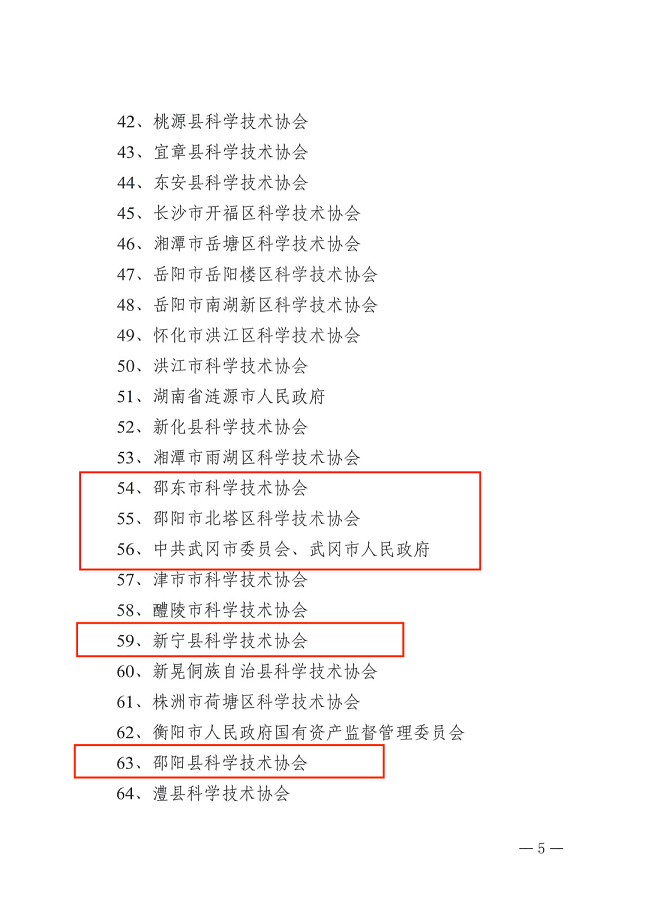 42、桃源县科学技术协会
43、宜章县科学技术协会
44、东安县科学技术协会
45、长沙市开福区科学技术协会
46、湘潭市岳塘区科学技术协会
47、岳阳市岳阳楼区科学技术协会
48、岳阳市南湖新区科学技术协会
49、怀化市洪江区科学技术协会
50、洪江市科学技术协会
51、湖南省涟源市人民政府
52、新化县科学技术协会
53、湘潭市雨湖区科学技术协会
54、邵东市科学技术协会
55、邵阳市北塔区科学技术协会
56、中共武冈市委员会、武冈市人民政府
57、津市市科学技术协会
58、醴陵市科学技术协会
59、新宁县科学技术协会
60、新晃侗族自治县科学技术协会
61、株洲市荷塘区科学技术协会
62、衡阳市人民政府国有资产监督管理委员会
63、邵阳县科学技术协会
64、澧县科学技术协会

— 5 —